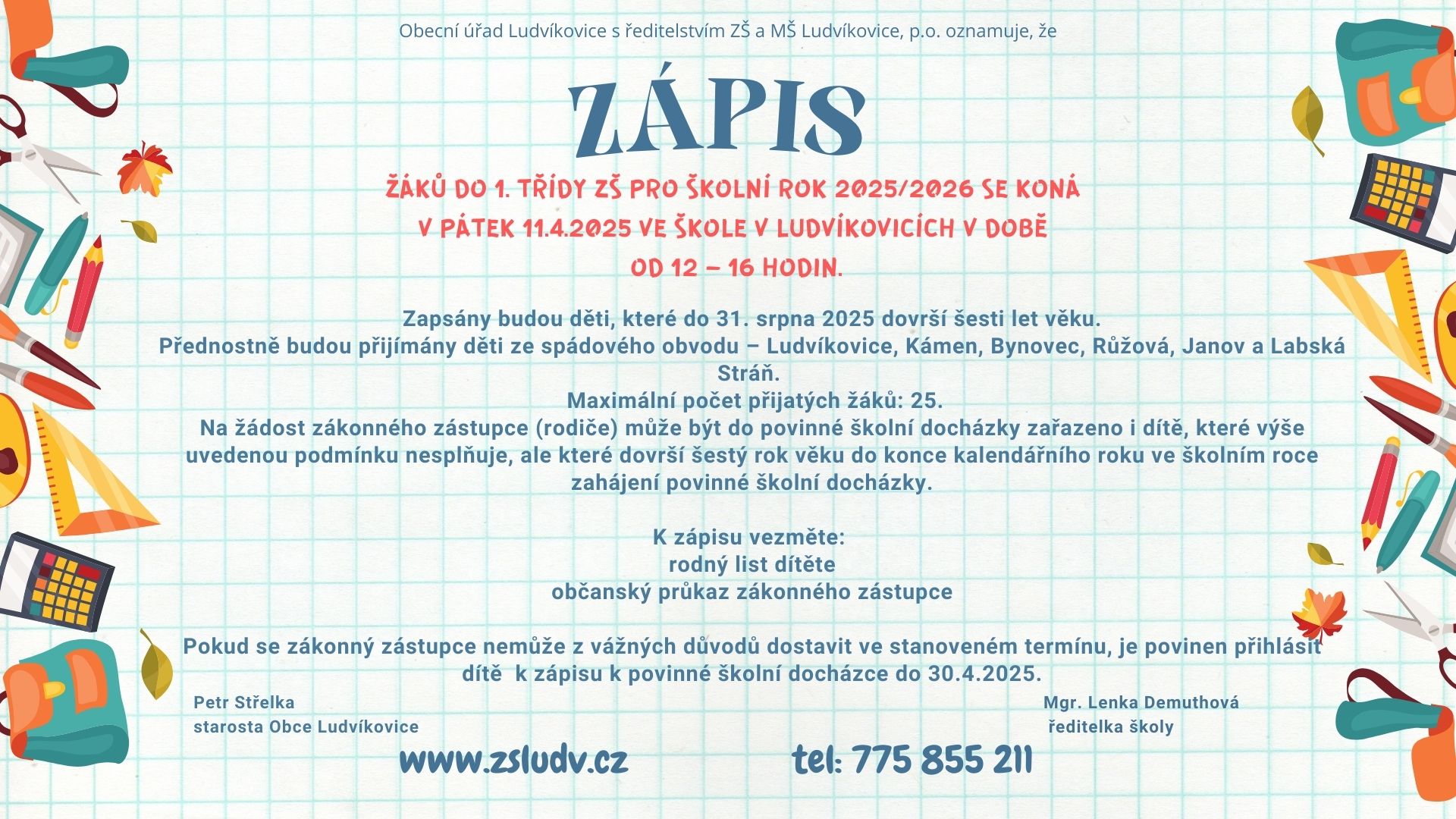 Obecní úřad Ludvíkovice s ředitelstvím ZŠ a MŠ Ludvíkovice, p.o. oznamuje, že

ZÁPIS

ŽÁKŮ DO 1. TŘÍDY ZŠ PRO ŠKOLNÍ ROK 2025/2026 SE KONÁ V PÁTEK 11.4.2025 VE ŠKOLE V LUDVÍKOVICÍCH V DOBĚ OD 12 – 16 HODIN.

Zapsány budou děti, které do 31. srpna 2025 dovrší šesti let věku.
Přednostně budou přijímány děti ze spádového obvodu – Ludvíkovice, Kámen, Bynovec, Růžová, Janov a Labská Stráň.
Maximální počet přijatých žáků: 25.
Na žádost zákonného zástupce (rodiče) může být do povinné školní docházky zařazeno i dítě, které výše uvedenou podmínku nesplňuje, ale které dovrší šestý rok věku do konce kalendářního roku ve školním roce zahájení povinné školní docházky.

K zápisu vezměte:
rodný list dítěte
občanský průkaz zákonného zástupce

Pokud se zákonný zástupce nemůže z vážných důvodů dostavit ve stanoveném termínu, je povinen přihlásit dítě k zápisu k povinné školní docházce do 30.4.2025.

Petr Střelka
starosta Obce Ludvíkovice

Mgr. Lenka Demuthová
ředitelka školy

www.zsludv.cz

tel: 775 855 211